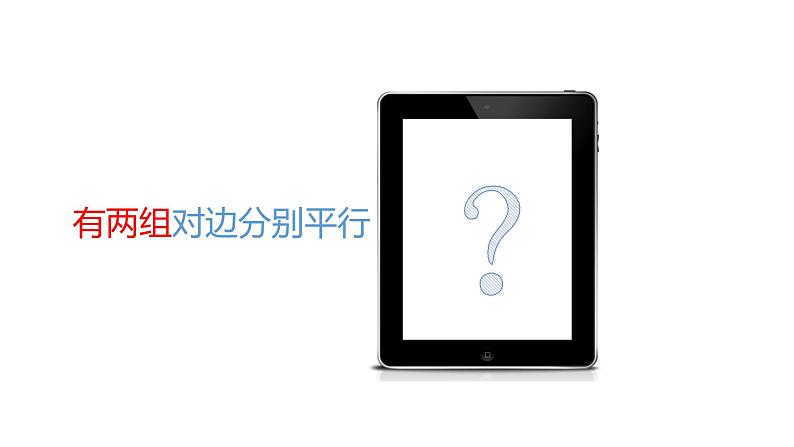 有两组对边分别平行

?